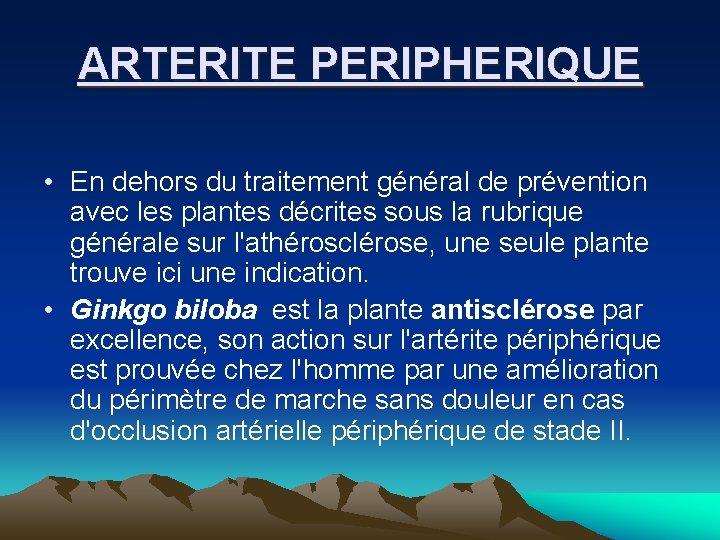 ARTERITE PERIPHERIQUE

• En dehors du traitement général de prévention avec les plantes décrites sous la rubrique générale sur l'athérosclérose, une seule plante trouve ici une indication.

• Ginkgo biloba est la plante antisclérose par excellence, son action sur l'artérite périphérique est prouvée chez l'homme par une amélioration du périmètre de marche sans douleur en cas d'occlusion artérielle périphérique de stade II.